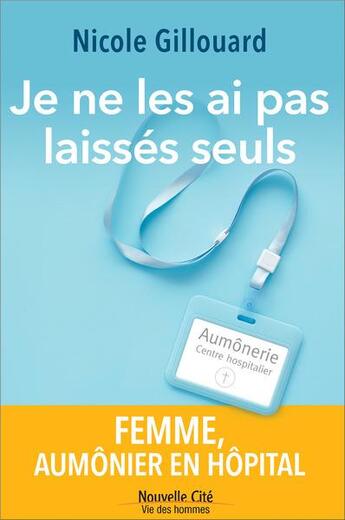 Nicole Gillouard

Je ne les ai pas laissés seuls

Aumônerie
Centre hospitalier

FEMME,
AUMÔNIER EN HÔPITAL

Nouvelle Cité
Vie des hommes